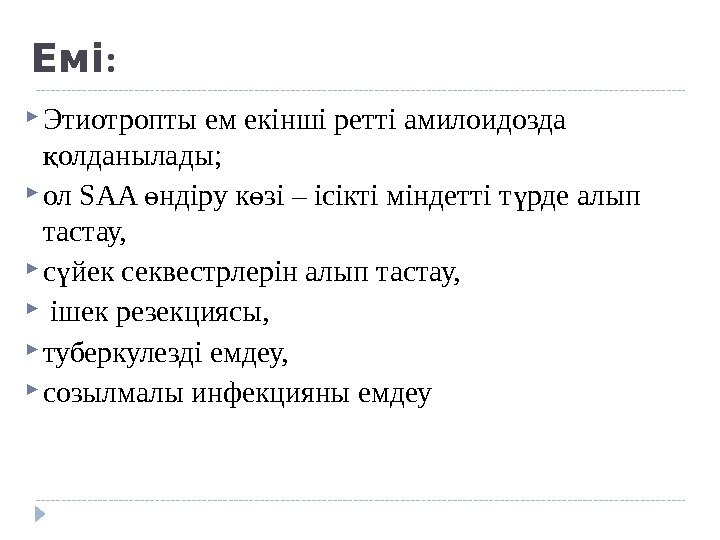 Емі:

Этиотропты ем екінші ретті амилоидозда қолданылады;

ол SAA өндіру көзі – ісікті міндетті түрде алып тастау,

сүйек секвестрлерін алып тастау,

ішек резекциясы,

туберкулезді емдеу,

созылмалы инфекцияны емдеу